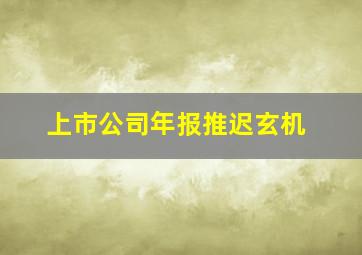 上市公司年报推迟玄机